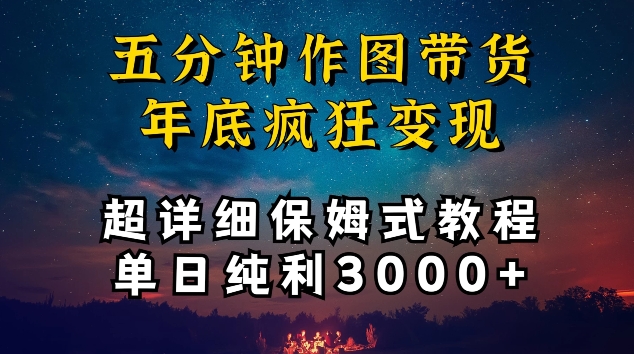 五分钟作图带货
年底疯狂变现

超详细保姆式教程
单日纯利3000+